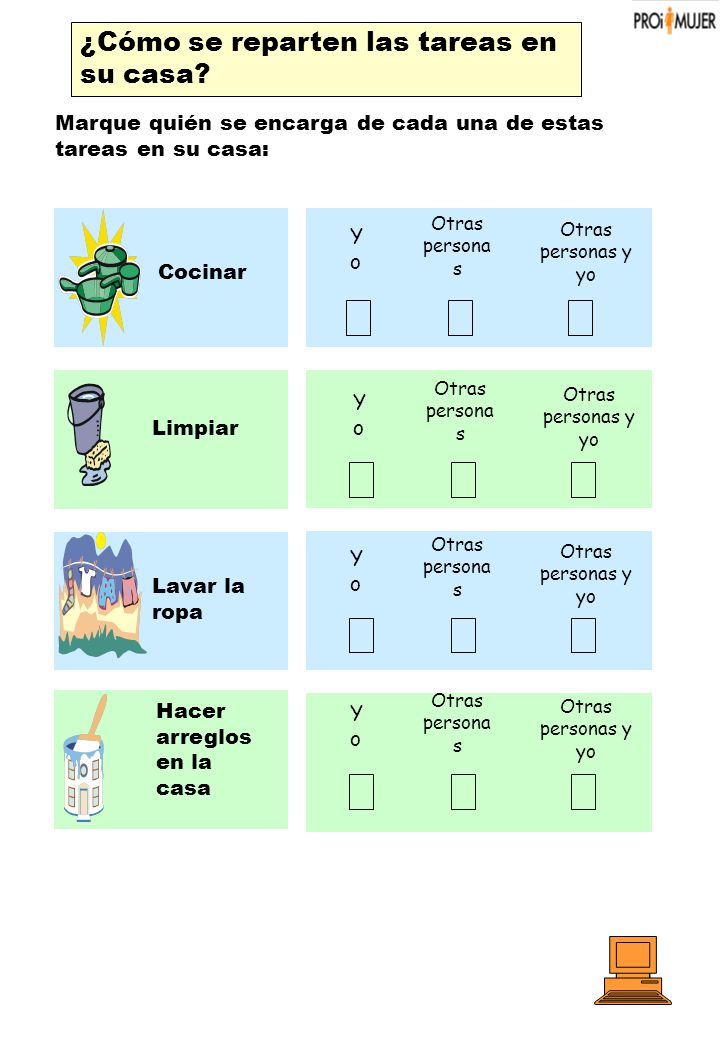 PRO MUJER

¿Cómo se reparten las tareas en su casa?

Marque quién se encarga de cada una de estas tareas en su casa:

Cocinar

Yo

Otras personas

Otras personas y yo

Limpiar

Yo

Otras personas

Otras personas y yo

Lavar la ropa

Yo

Otras personas

Otras personas y yo

Hacer arreglos en la casa

Yo

Otras personas

Otras personas y yo